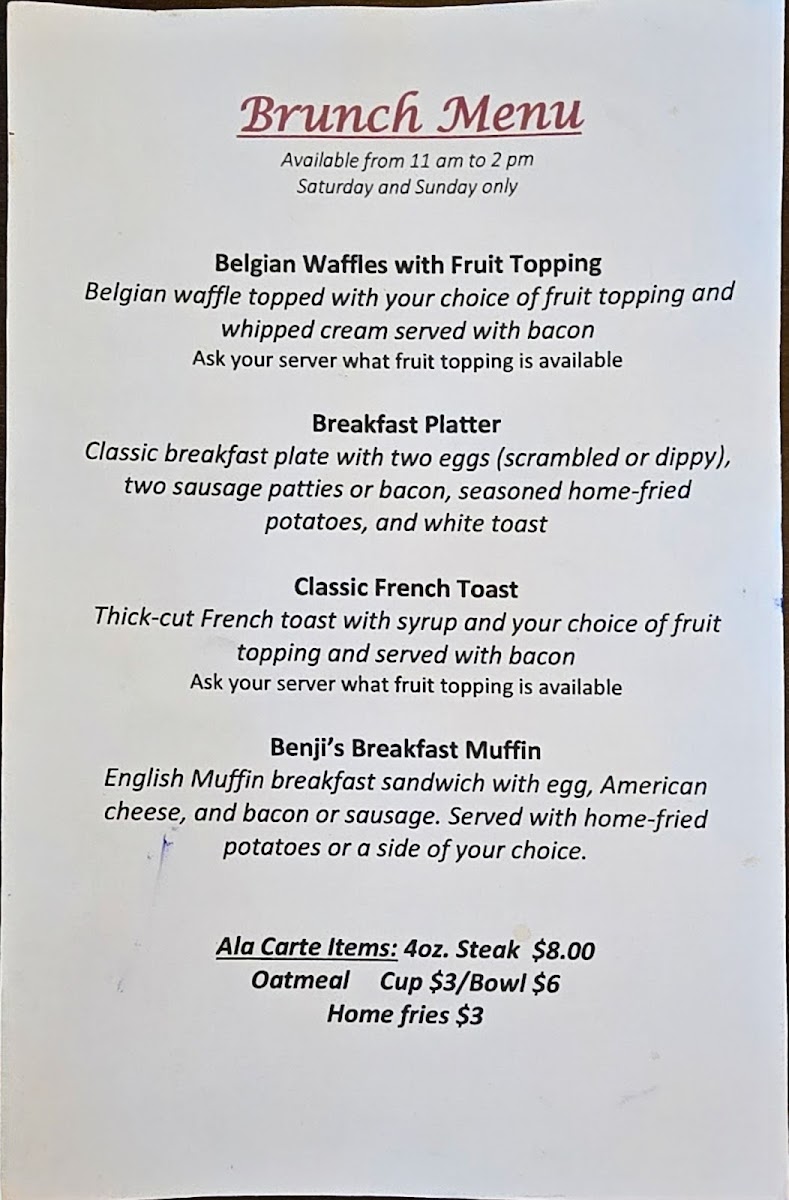 Brunch Menu
Available from 11 am to 2 pm
Saturday and Sunday only

Belgian Waffles with Fruit Topping
Belgian waffle topped with your choice of fruit topping and whipped cream served with bacon
Ask your server what fruit topping is available

Breakfast Platter
Classic breakfast plate with two eggs (scrambled or dippy), two sausage patties or bacon, seasoned home-fried potatoes, and white toast

Classic French Toast
Thick-cut French toast with syrup and your choice of fruit topping and served with bacon
Ask your server what fruit topping is available

Benji's Breakfast Muffin
English Muffin breakfast sandwich with egg, American cheese, and bacon or sausage. Served with home-fried potatoes or a side of your choice.

Ala Carte Items: 4oz. Steak $8.00
Oatmeal Cup $3/Bowl $6
Home fries $3